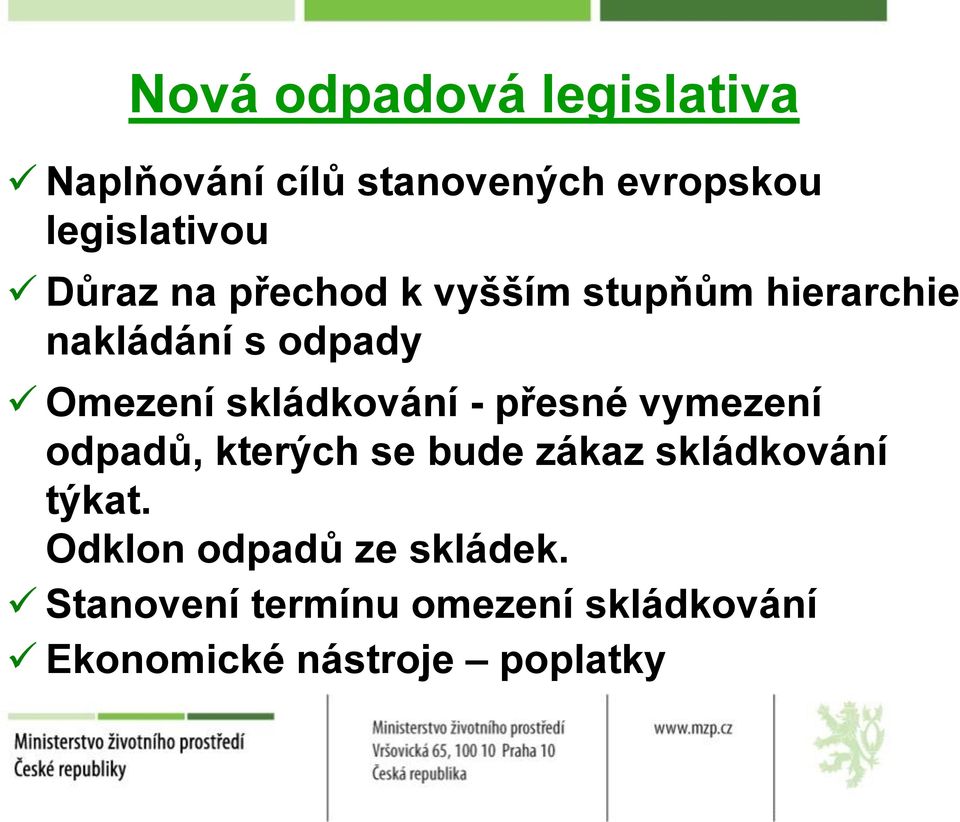 Nová odpadová legislativa

✓ Naplňování cílů stanovených evropskou legislativou

✓ Důraz na přechod k vyšším stupňům hierarchie nakládání s odpady

✓ Omezení skládkování - přesné vymezení odpadů, kterých se bude zákaz skládkování týkat.
Odklon odpadů ze skládek.

✓ Stanovení termínu omezení skládkování

✓ Ekonomické nástroje – poplatky

Ministerstvo životního prostředí
České republiky

Ministerstvo životního prostředí
Vršovická 65, 100 10 Praha 10
Česká republika

www.mzp.cz